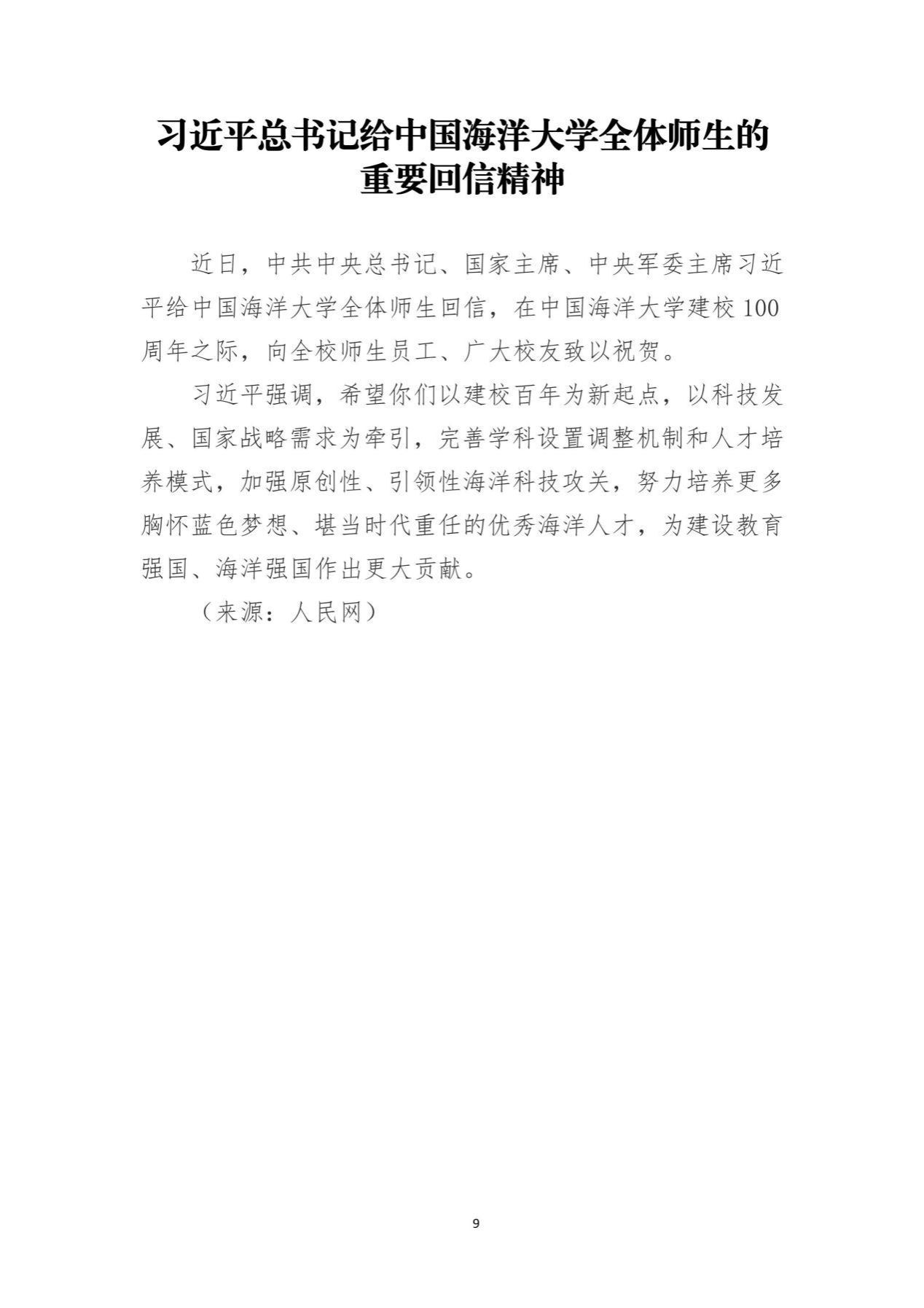 习近平总书记给中国海洋大学全体师生的
重要回信精神

近日，中共中央总书记、国家主席、中央军委主席习近平给中国海洋大学全体师生回信，在中国海洋大学建校100周年之际，向全校师生员工、广大校友致以祝贺。

习近平强调，希望你们以建校百年为新起点，以科技发展、国家战略需求为牵引，完善学科设置调整机制和人才培养模式，加强原创性、引领性海洋科技攻关，努力培养更多胸怀蓝色梦想、堪当时代重任的优秀海洋人才，为建设教育强国、海洋强国作出更大贡献。

（来源：人民网）

9